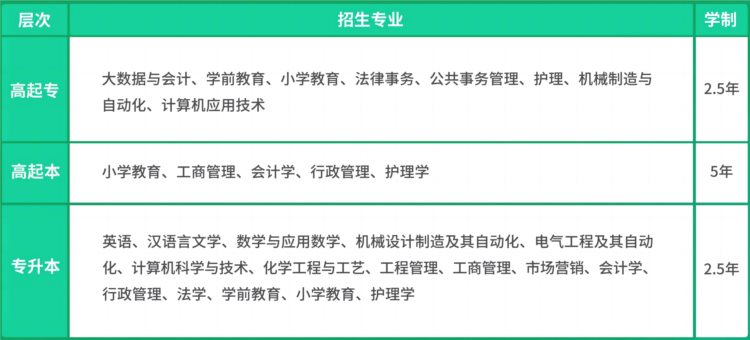 | 层次 | 招生专业 | 学制 |
|---|---|---|
| 高起专 | 大数据与会计、学前教育、小学教育、法律事务、公共事务管理、护理、机械制造与自动化、计算机应用技术 | 2.5年 |
| 高起本 | 小学教育、工商管理、会计学、行政管理、护理学 | 5年 |
| 专升本 | 英语、汉语言文学、数学与应用数学、机械设计制造及其自动化、电气工程及其自动化、计算机科学与技术、化学工程与工艺、工程管理、工商管理、市场营销、会计学、行政管理、法学、学前教育、小学教育、护理学 | 2.5年 |